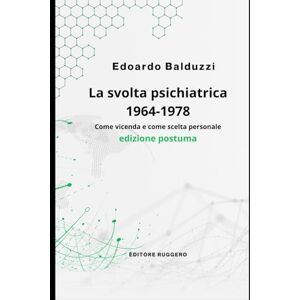 Edoardo Balduzzi

La svolta psichiatrica
1964-1978

Come vicenda e come scelta personale
edizione postuma

EDITORE RUGGERO